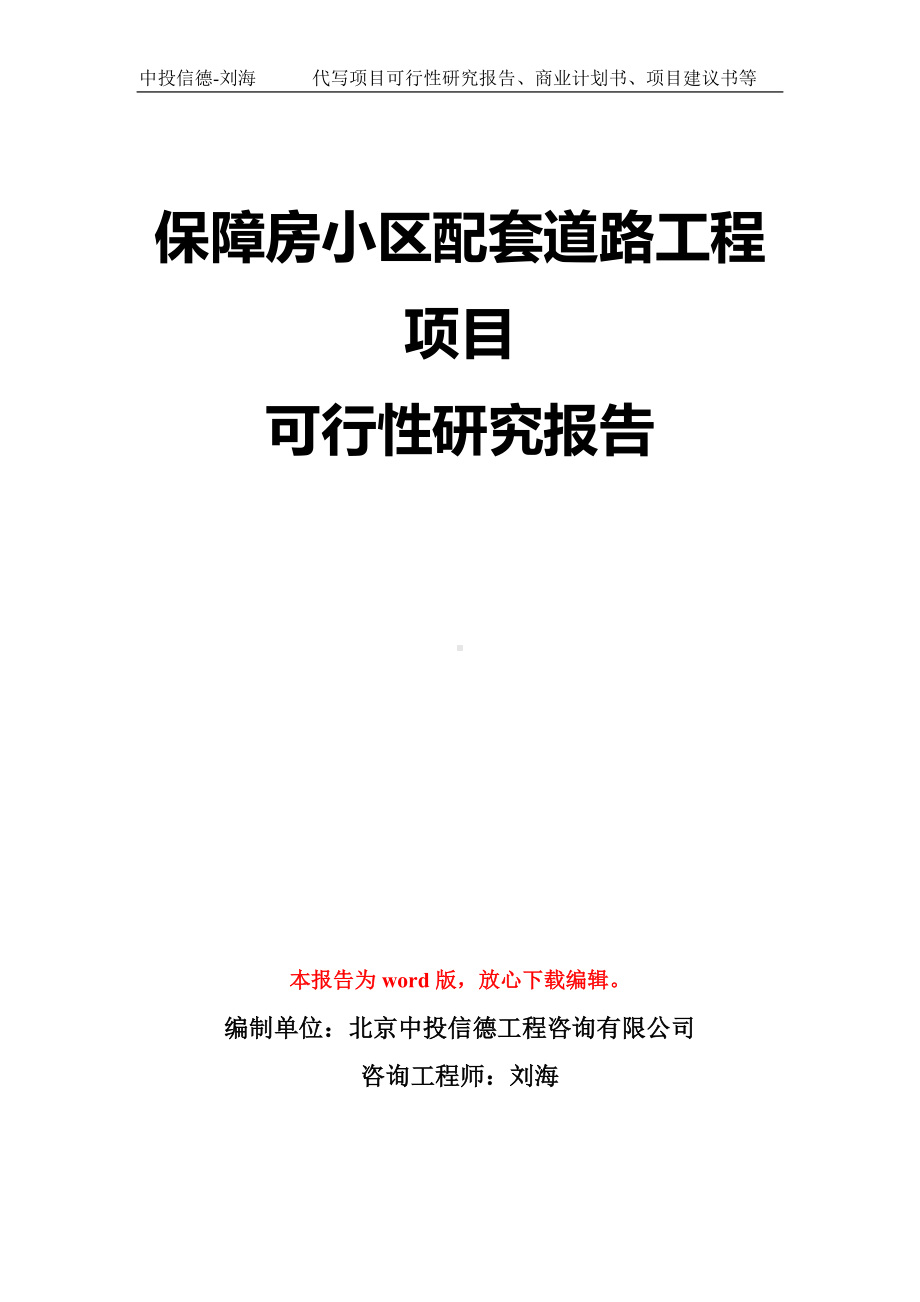 中投信德-刘海　　代写项目可行性研究报告、商业计划书、项目建议书等

保障房小区配套道路工程项目
可行性研究报告

本报告为 word 版，放心下载编辑。

编制单位：北京中投信德工程咨询有限公司

咨询工程师：刘海